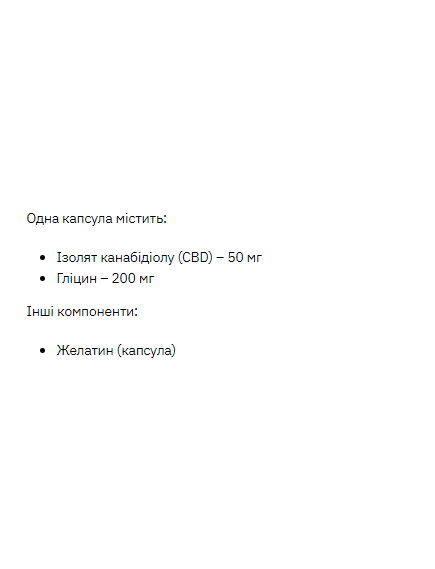 Одна капсула містить:

• Ізолят канабідіолу (CBD) – 50 мг
• Гліцин – 200 мг

Інші компоненти:

• Желатин (капсула)